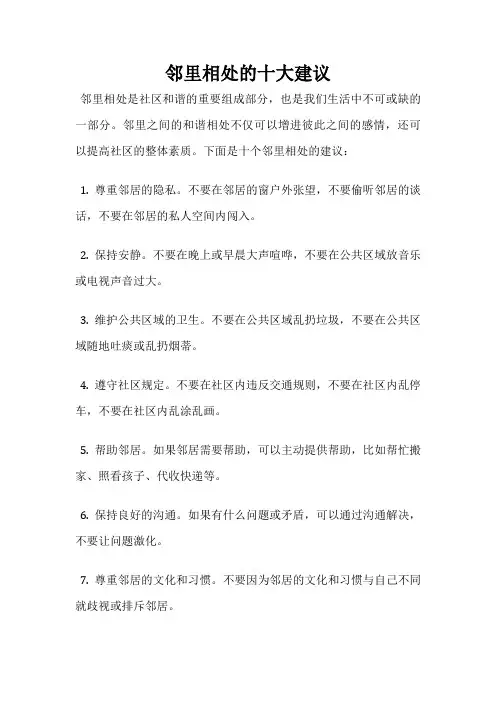 邻里相处的十大建议

邻里相处是社区和谐的重要组成部分，也是我们生活中不可或缺的一部分。邻里之间的和谐相处不仅可以增进彼此之间的感情，还可以提高社区的整体素质。下面是十个邻里相处的建议：

1. 尊重邻居的隐私。不要在邻居的窗户外张望，不要偷听邻居的谈话，不要在邻居的私人空间内闯入。

2. 保持安静。不要在晚上或早晨大声喧哗，不要在公共区域放音乐或电视声音过大。

3. 维护公共区域的卫生。不要在公共区域乱扔垃圾，不要在公共区域随地吐痰或乱扔烟蒂。

4. 遵守社区规定。不要在社区内违反交通规则，不要在社区内乱停车，不要在社区内乱涂乱画。

5. 帮助邻居。如果邻居需要帮助，可以主动提供帮助，比如帮忙搬家、照看孩子、代收快递等。

6. 保持良好的沟通。如果有什么问题或矛盾，可以通过沟通解决，不要让问题激化。

7. 尊重邻居的文化和习惯。不要因为邻居的文化和习惯与自己不同就歧视或排斥邻居。